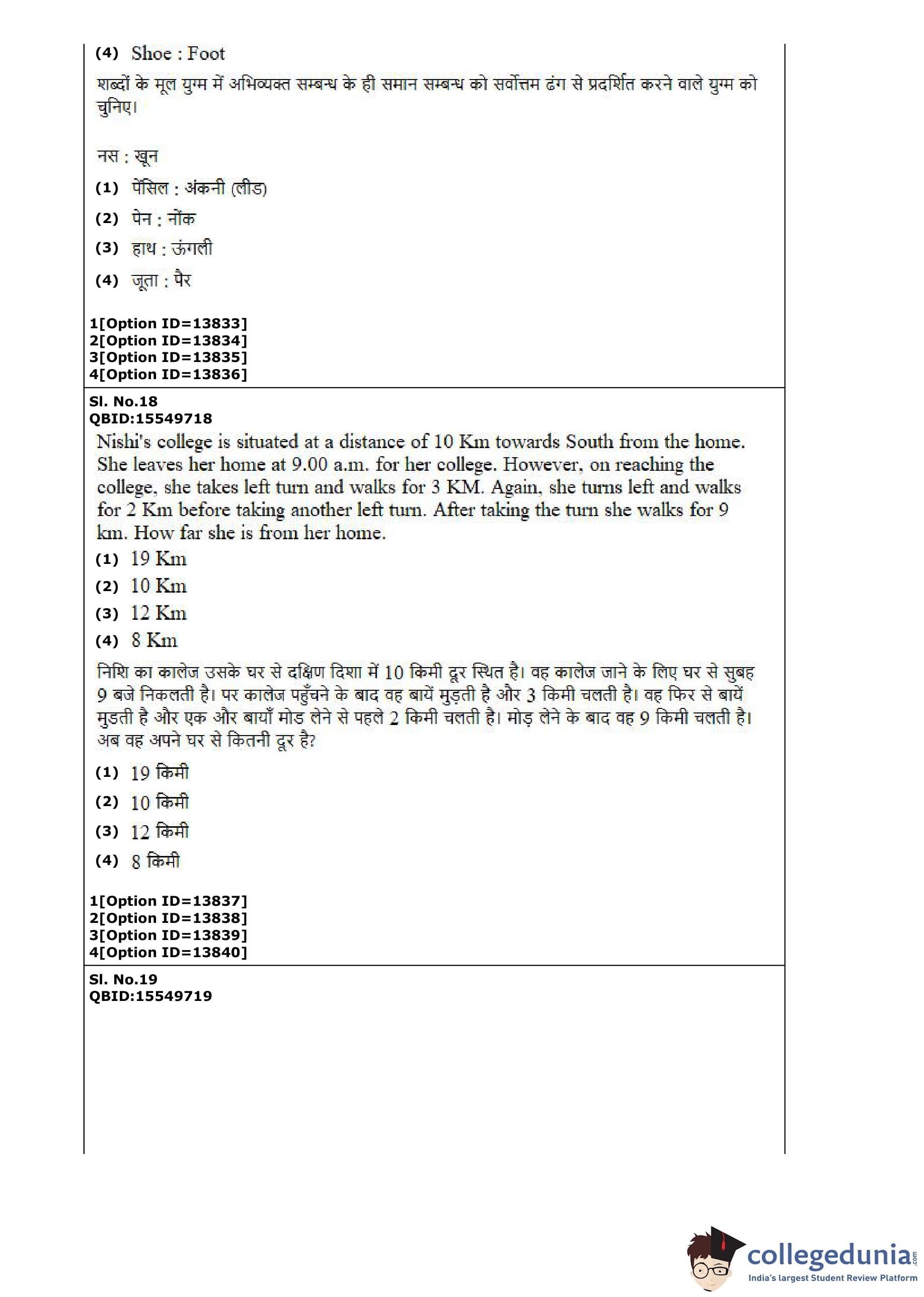 (4) Shoe : Foot

शब्दों के मूल युग्म में अभिव्यक्त सम्बन्ध के ही समान सम्बन्ध को सर्वोत्तम ढंग से प्रदर्शित करने वाले युग्म को चुनिए।

नस : खून

(1) पेंसिल : अंकनी (लीड)

(2) पेन : नोंक

(3) हाथ : ऊंगली

(4) जूता : पैर

1[Option ID=13833]
2[Option ID=13834]
3[Option ID=13835]
4[Option ID=13836]

Sl. No.18
QBID:15549718

Nishi's college is situated at a distance of 10 Km towards South from the home. She leaves her home at 9.00 a.m. for her college. However, on reaching the college, she takes left turn and walks for 3 KM. Again, she turns left and walks for 2 Km before taking another left turn. After taking the turn she walks for 9 km. How far she is from her home.

(1) 19 Km
(2) 10 Km
(3) 12 Km
(4) 8 Km

निशि का कालेज उसके घर से दक्षिण दिशा में 10 किमी दूर स्थित है। वह कालेज जाने के लिए घर से सुबह 9 बजे निकलती है। पर कालेज पहुँचने के बाद वह बायें मुड़ती है और 3 किमी चलती है। वह फिर से बायें मुडती है और एक और बायाँ मोड लेने से पहले 2 किमी चलती है। मोड़ लेने के बाद वह 9 किमी चलती है। अब वह अपने घर से कितनी दूर है?

(1) 19 किमी
(2) 10 किमी
(3) 12 किमी
(4) 8 किमी

1[Option ID=13837]
2[Option ID=13838]
3[Option ID=13839]
4[Option ID=13840]

Sl. No.19
QBID:15549719

collegedunia.com
India's largest Student Review Platform